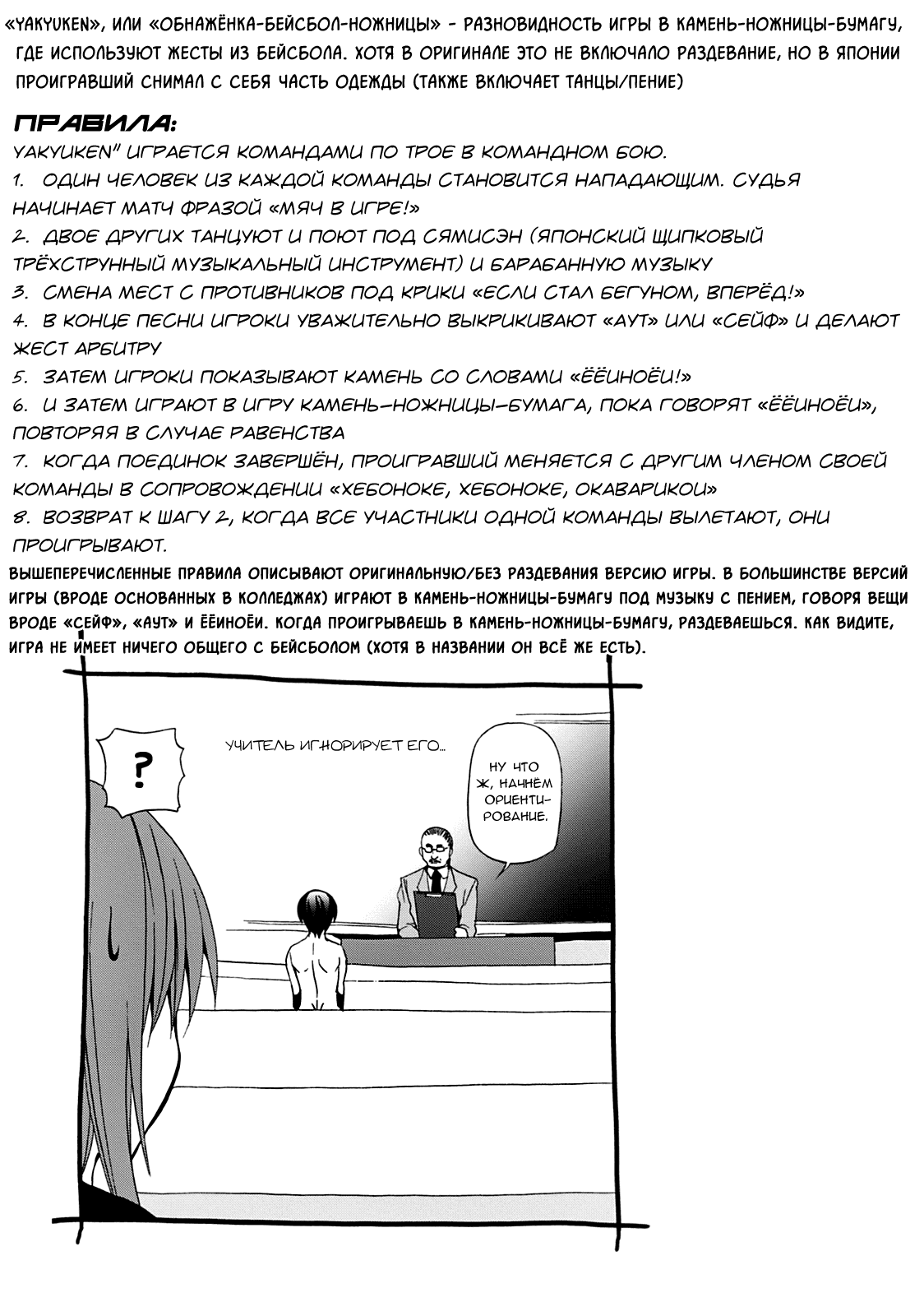 «YAKYUKEN», ИЛИ «ОБНАЖЁНКА-БЕЙСБОЛ-НОЖНИЦЫ» - РАЗНОВИДНОСТЬ ИГРЫ В КАМЕНЬ-НОЖНИЦЫ-БУМАГУ, ГДЕ ИСПОЛЬЗУЮТ ЖЕСТЫ ИЗ БЕЙСБОЛА. ХОТЯ В ОРИГИНАЛЕ ЭТО НЕ ВКЛЮЧАЛО РАЗДЕВАНИЕ, НО В ЯПОНИИ ПРОИГРАВШИЙ СНИМАЛ С СЕБЯ ЧАСТЬ ОДЕЖДЫ (ТАКЖЕ ВКЛЮЧАЕТ ТАНЦЫ/ПЕНИЕ)

ПРАВИЛА:
YAKYUKEN" ИГРАЕТСЯ КОМАНДАМИ ПО ТРОЕ В КОМАНДНОМ БОЮ.
1. ОДИН ЧЕЛОВЕК ИЗ КАЖДОЙ КОМАНДЫ СТАНОВИТСЯ НАПАДАЮЩИМ. СУДЬЯ НАЧИНАЕТ МАТЧ ФРАЗОЙ «МЯЧ В ИГРЕ!»
2. ДВОЕ ДРУГИХ ТАНЦУЮТ И ПОЮТ ПОД СЯМИСЭН (ЯПОНСКИЙ ЩИПКОВЫЙ ТРЁХСТРУННЫЙ МУЗЫКАЛЬНЫЙ ИНСТРУМЕНТ) И БАРАБАННУЮ МУЗЫКУ
3. СМЕНА МЕСТ С ПРОТИВНИКОВ ПОД КРИКИ «ЕСЛИ СТАЛ БЕГУНОМ, ВПЕРЁД!»
4. В КОНЦЕ ПЕСНИ ИГРОКИ УВАЖИТЕЛЬНО ВЫКРИКИВАЮТ «АУТ» ИЛИ «СЕЙФ» И ДЕЛАЮТ ЖЕСТ АРБИТРУ
5. ЗАТЕМ ИГРОКИ ПОКАЗЫВАЮТ КАМЕНЬ СО СЛОВАМИ «ЁЁИНОЁИ!»
6. И ЗАТЕМ ИГРАЮТ В ИГРУ КАМЕНЬ-НОЖНИЦЫ-БУМАГА, ПОКА ГОВОРЯТ «ЁЁИНОЁИ», ПОВТОРЯЯ В СЛУЧАЕ РАВЕНСТВА
7. КОГДА ПОЕДИНОК ЗАВЕРШЁН, ПРОИГРАВШИЙ МЕНЯЕТСЯ С ДРУГИМ ЧЛЕНОМ СВОЕЙ КОМАНДЫ В СОПРОВОЖДЕНИИ «ХЕБОНОКЕ, ХЕБОНОКЕ, ОКАВАРИКОИ»
8. ВОЗВРАТ К ШАГУ 2, КОГДА ВСЕ УЧАСТНИКИ ОДНОЙ КОМАНДЫ ВЫЛЕТАЮТ, ОНИ ПРОИГРЫВАЮТ.
ВЫШЕПЕРЕЧИСЛЕННЫЕ ПРАВИЛА ОПИСЫВАЮТ ОРИГИНАЛЬНУЮ/БЕЗ РАЗДЕВАНИЯ ВЕРСИЮ ИГРЫ. В БОЛЬШИНСТВЕ ВЕРСИЙ ИГРЫ (ВРОДЕ ОСНОВАННЫХ В КОЛЛЕДЖАХ) ИГРАЮТ В КАМЕНЬ-НОЖНИЦЫ-БУМАГУ ПОД МУЗЫКУ С ПЕНИЕМ, ГОВОРЯ ВЕЩИ ВРОДЕ «СЕЙФ», «АУТ» И ЁЁИНОЁИ. КОГДА ПРОИГРЫВАЕШЬ В КАМЕНЬ-НОЖНИЦЫ-БУМАГУ, РАЗДЕВАЕШЬСЯ. КАК ВИДИТЕ, ИГРА НЕ ИМЕЕТ НИЧЕГО ОБЩЕГО С БЕЙСБОЛОМ (ХОТЯ В НАЗВАНИИ ОН ВСЁ ЖЕ ЕСТЬ).

?

УЧИТЕЛЬ ИГНОРИРУЕТ ЕГО...

НУ ЧТО Ж, НАЧНЁМ ОРИЕНТИРОВАНИЕ.